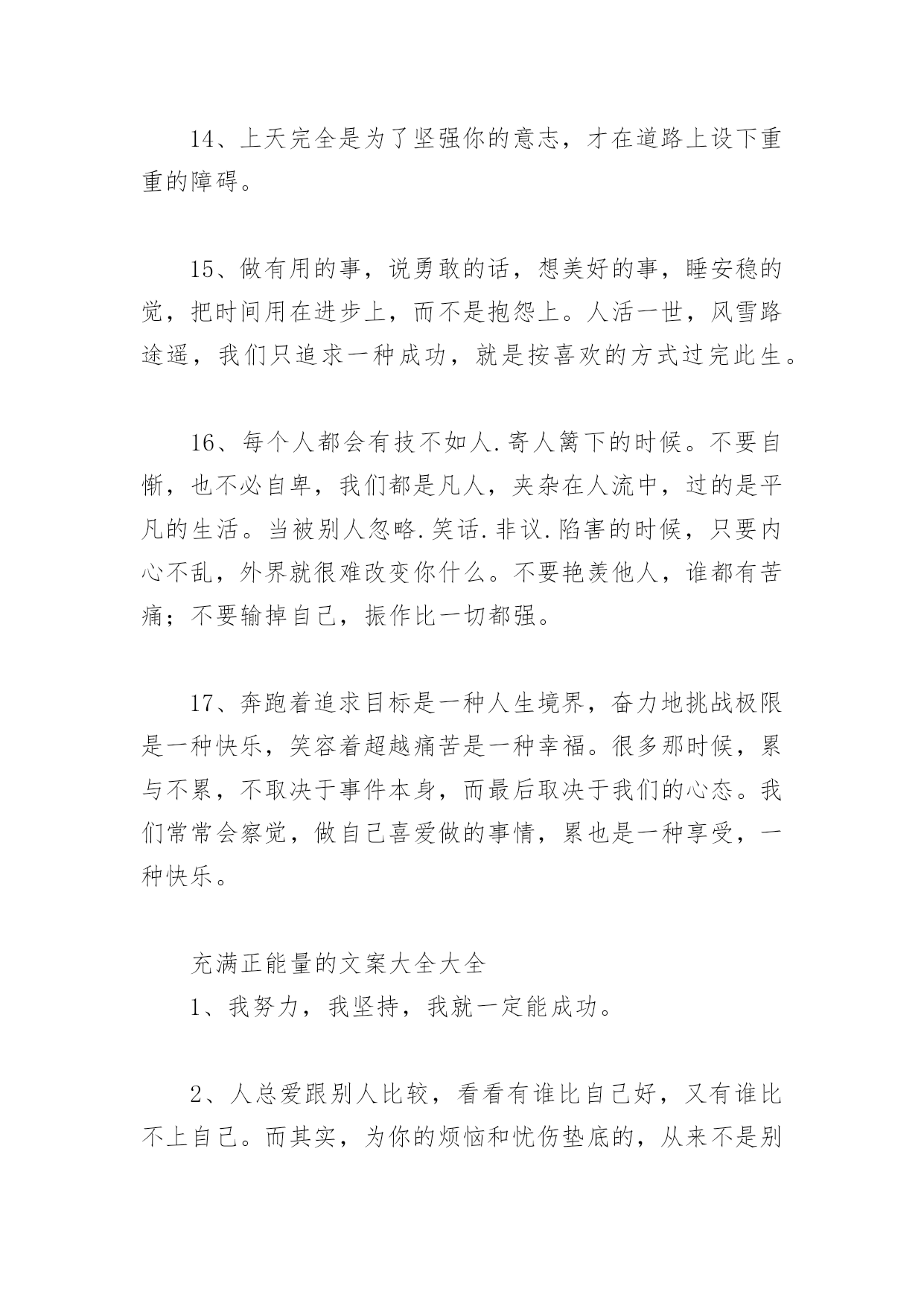 14、上天完全是为了坚强你的意志，才在道路上设下重重的障碍。

15、做有用的事，说勇敢的话，想美好的事，睡安稳的觉，把时间用在进步上，而不是抱怨上。人活一世，风雪路途遥，我们只追求一种成功，就是按喜欢的方式过完此生。

16、每个人都会有技不如人.寄人篱下的时候。不要自惭，也不必自卑，我们都是凡人，夹杂在人流中，过的是平凡的生活。当被别人忽略.笑话.非议.陷害的时候，只要内心不乱，外界就很难改变你什么。不要艳羡他人，谁都有苦痛；不要输掉自己，振作比一切都强。

17、奔跑着追求目标是一种人生境界，奋力地挑战极限是一种快乐，笑容着超越痛苦是一种幸福。很多那时候，累与不累，不取决于事件本身，而最后取决于我们的心态。我们常常会察觉，做自己喜爱做的事情，累也是一种享受，一种快乐。

充满正能量的文案大全大全

1、我努力，我坚持，我就一定能成功。

2、人总爱跟别人比较，看看有谁比自己好，又有谁比不上自己。而其实，为你的烦恼和忧伤垫底的，从来不是别